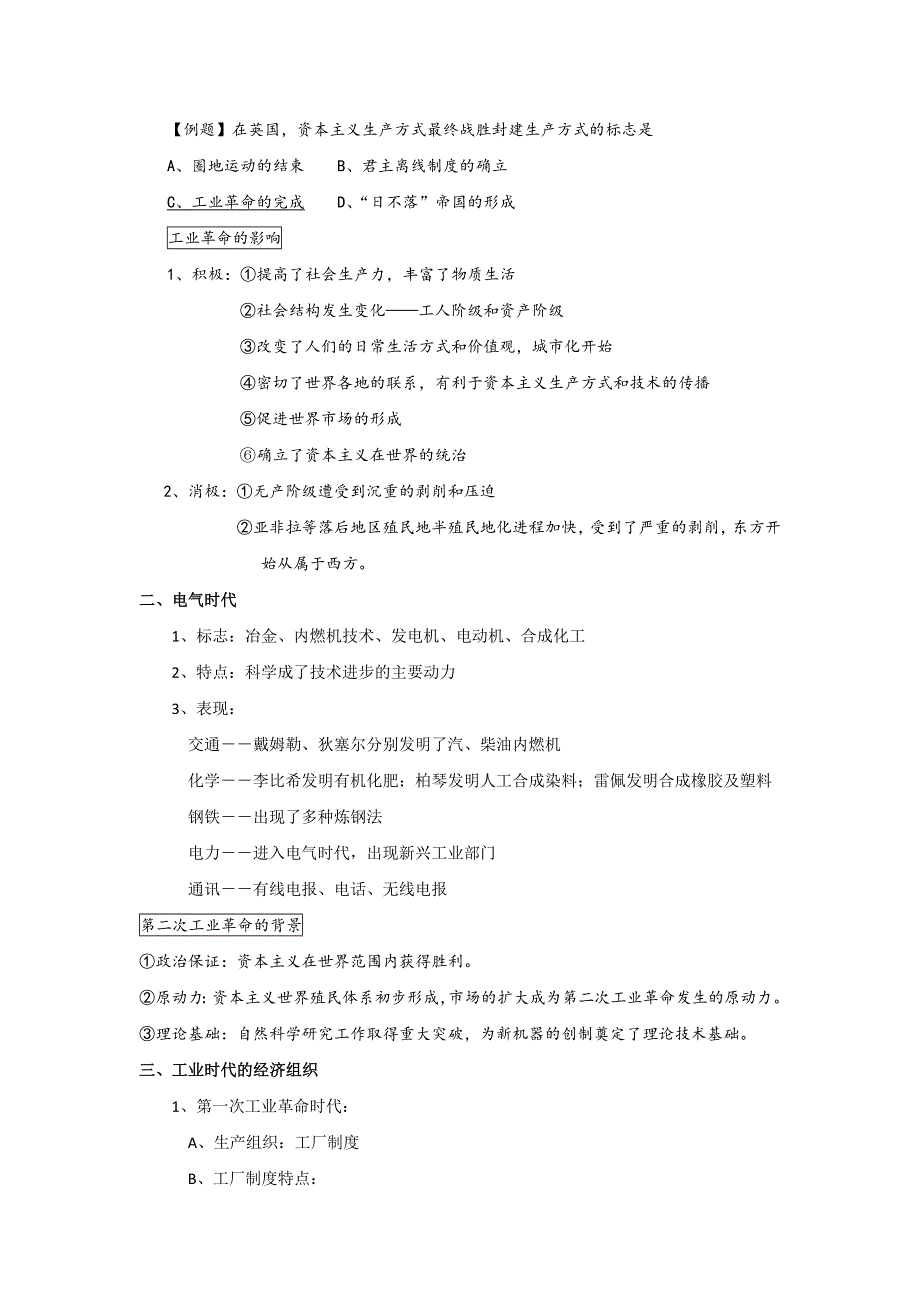 【例题】在英国，资本主义生产方式最终战胜封建生产方式的标志是

A、圈地运动的结束　　B、君主离线制度的确立

C、工业革命的完成　　D、“日不落”帝国的形成

工业革命的影响

1、积极：①提高了社会生产力，丰富了物质生活

②社会结构发生变化——工人阶级和资产阶级

③改变了人们的日常生活方式和价值观，城市化开始

④密切了世界各地的联系，有利于资本主义生产方式和技术的传播

⑤促进世界市场的形成

⑥确立了资本主义在世界的统治

2、消极：①无产阶级遭受到沉重的剥削和压迫

②亚非拉等落后地区殖民地半殖民地化进程加快，受到了严重的剥削，东方开始从属于西方。

二、电气时代

1、标志：冶金、内燃机技术、发电机、电动机、合成化工

2、特点：科学成了技术进步的主要动力

3、表现：

交通——戴姆勒、狄塞尔分别发明了汽、柴油内燃机

化学——李比希发明有机化肥；柏琴发明人工合成染料；雷佩发明合成橡胶及塑料

钢铁——出现了多种炼钢法

电力——进入电气时代，出现新兴工业部门

通讯——有线电报、电话、无线电报

第二次工业革命的背景

①政治保证：资本主义在世界范围内获得胜利。

②原动力：资本主义世界殖民体系初步形成，市场的扩大成为第二次工业革命发生的原动力。

③理论基础：自然科学研究工作取得重大突破，为新机器的创制奠定了理论技术基础。

三、工业时代的经济组织

1、第一次工业革命时代：

A、生产组织：工厂制度

B、工厂制度特点：